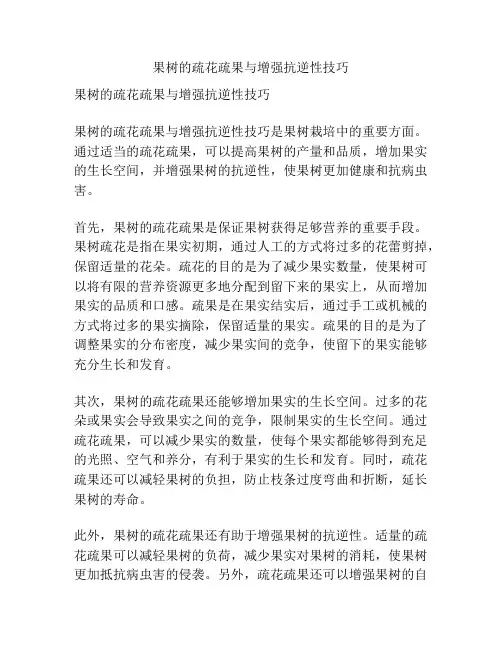 果树的疏花疏果与增强抗逆性技巧

果树的疏花疏果与增强抗逆性技巧

果树的疏花疏果与增强抗逆性技巧是果树栽培中的重要方面。通过适当的疏花疏果，可以提高果树的产量和品质，增加果实的生长空间，并增强果树的抗逆性，使果树更加健康和抗病虫害。

首先，果树的疏花疏果是保证果树获得足够营养的重要手段。果树疏花是指在果实初期，通过人工的方式将过多的花蕾剪掉，保留适量的花朵。疏花的目的是为了减少果实数量，使果树可以将有限的营养资源更多地分配到留下来的果实上，从而增加果实的品质和口感。疏果是在果实结实后，通过手工或机械的方式将过多的果实摘除，保留适量的果实。疏果的目的是为了调整果实的分布密度，减少果实间的竞争，使留下的果实能够充分生长和发育。

其次，果树的疏花疏果还能够增加果实的生长空间。过多的花朵或果实会导致果实之间的竞争，限制果实的生长空间。通过疏花疏果，可以减少果实的数量，使每个果实都能够得到充足的光照、空气和养分，有利于果实的生长和发育。同时，疏花疏果还可以减轻果树的负担，防止枝条过度弯曲和折断，延长果树的寿命。

此外，果树的疏花疏果还有助于增强果树的抗逆性。适量的疏花疏果可以减轻果树的负荷，减少果实对果树的消耗，使果树更加抵抗病虫害的侵袭。另外，疏花疏果还可以增强果树的自